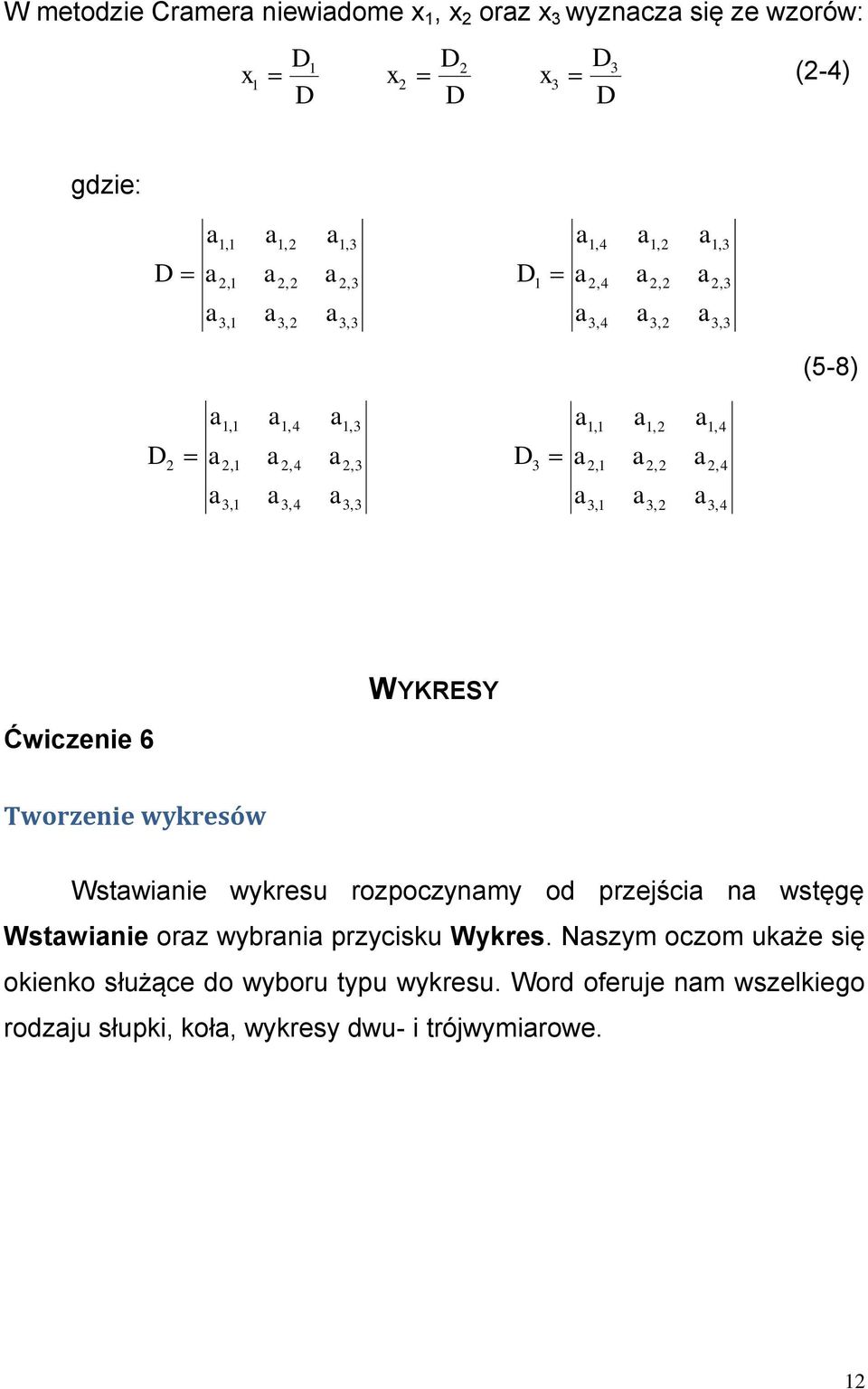 W metodzie Cramera niewiadome $x_1$, $x_2$ oraz $x_3$ wyznacza się ze wzorów:

$x_1 = \frac{D_1}{D}$ $x_2 = \frac{D_2}{D}$ $x_3 = \frac{D_3}{D}$ (2-4)

gdzie:

$D = \begin{vmatrix} a_{1,1} & a_{1,2} & a_{1,3} \\ a_{2,1} & a_{2,2} & a_{2,3} \\ a_{3,1} & a_{3,2} & a_{3,3} \end{vmatrix}$ $D_1 = \begin{vmatrix} a_{1,4} & a_{1,2} & a_{1,3} \\ a_{2,4} & a_{2,2} & a_{2,3} \\ a_{3,4} & a_{3,2} & a_{3,3} \end{vmatrix}$

(5-8)

$D_2 = \begin{vmatrix} a_{1,1} & a_{1,4} & a_{1,3} \\ a_{2,1} & a_{2,4} & a_{2,3} \\ a_{3,1} & a_{3,4} & a_{3,3} \end{vmatrix}$ $D_3 = \begin{vmatrix} a_{1,1} & a_{1,2} & a_{1,4} \\ a_{2,1} & a_{2,2} & a_{2,4} \\ a_{3,1} & a_{3,2} & a_{3,4} \end{vmatrix}$

WYKRESY

Ćwiczenie 6

Tworzenie wykresów

Wstawianie wykresu rozpoczynamy od przejścia na wstęgę Wstawianie oraz wybrania przycisku Wykres. Naszym oczom ukaże się okienko służące do wyboru typu wykresu. Word oferuje nam wszelkiego rodzaju słupki, koła, wykresy dwu- i trójwymiarowe.

12